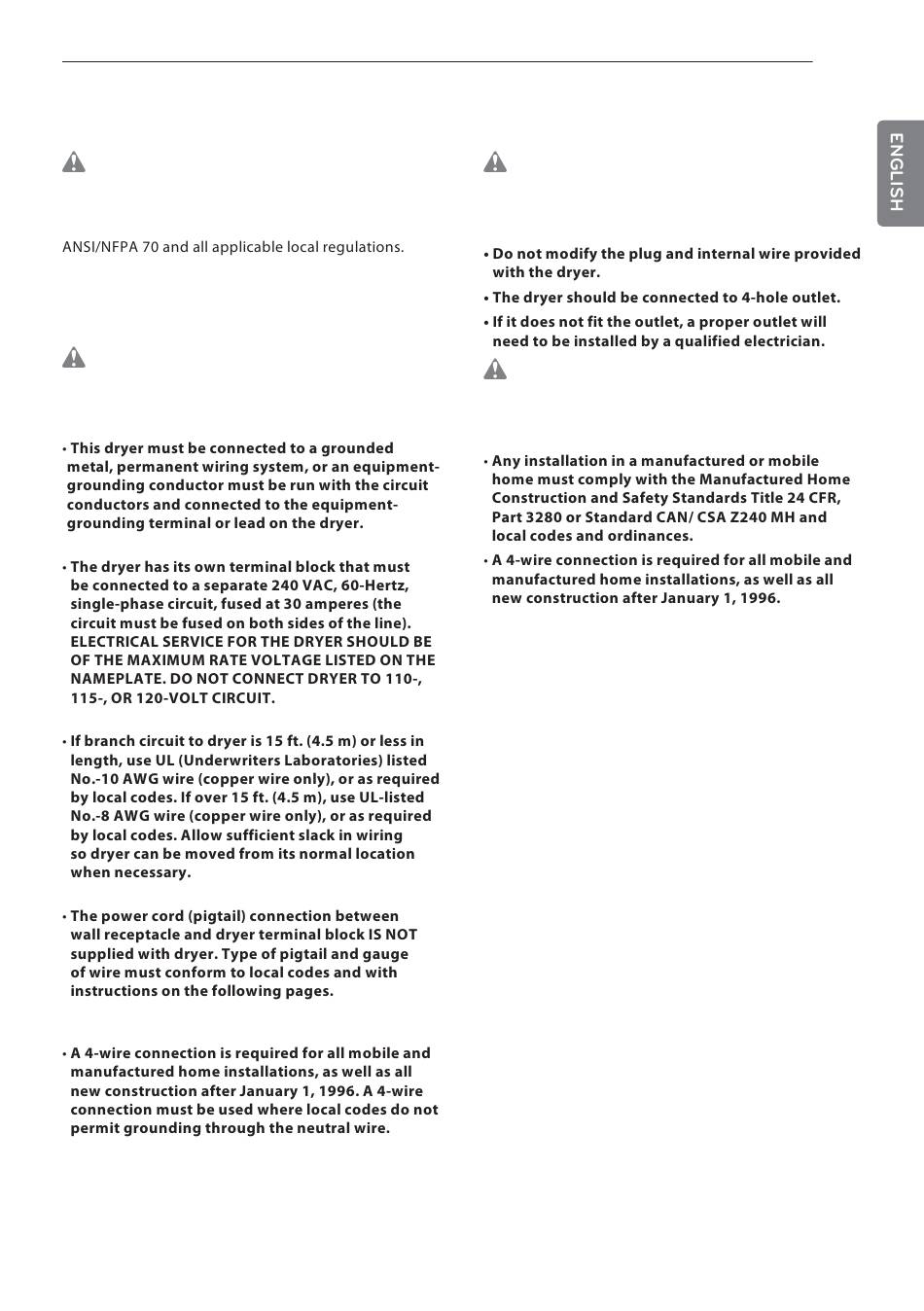 ENGLISH

ANSI/NFPA 70 and all applicable local regulations.

• This dryer must be connected to a grounded metal, permanent wiring system, or an equipment-grounding conductor must be run with the circuit conductors and connected to the equipment-grounding terminal or lead on the dryer.

• The dryer has its own terminal block that must be connected to a separate 240 VAC, 60-Hertz, single-phase circuit, fused at 30 amperes (the circuit must be fused on both sides of the line). ELECTRICAL SERVICE FOR THE DRYER SHOULD BE OF THE MAXIMUM RATE VOLTAGE LISTED ON THE NAMEPLATE. DO NOT CONNECT DRYER TO 110-, 115-, OR 120-VOLT CIRCUIT.

• If branch circuit to dryer is 15 ft. (4.5 m) or less in length, use UL (Underwriters Laboratories) listed No.-10 AWG wire (copper wire only), or as required by local codes. If over 15 ft. (4.5 m), use UL-listed No.-8 AWG wire (copper wire only), or as required by local codes. Allow sufficient slack in wiring so dryer can be moved from its normal location when necessary.

• The power cord (pigtail) connection between wall receptacle and dryer terminal block IS NOT supplied with dryer. Type of pigtail and gauge of wire must conform to local codes and with instructions on the following pages.

• A 4-wire connection is required for all mobile and manufactured home installations, as well as all new construction after January 1, 1996. A 4-wire connection must be used where local codes do not permit grounding through the neutral wire.

• Do not modify the plug and internal wire provided with the dryer.

• The dryer should be connected to 4-hole outlet.

• If it does not fit the outlet, a proper outlet will need to be installed by a qualified electrician.

• Any installation in a manufactured or mobile home must comply with the Manufactured Home Construction and Safety Standards Title 24 CFR, Part 3280 or Standard CAN/ CSA Z240 MH and local codes and ordinances.

• A 4-wire connection is required for all mobile and manufactured home installations, as well as all new construction after January 1, 1996.